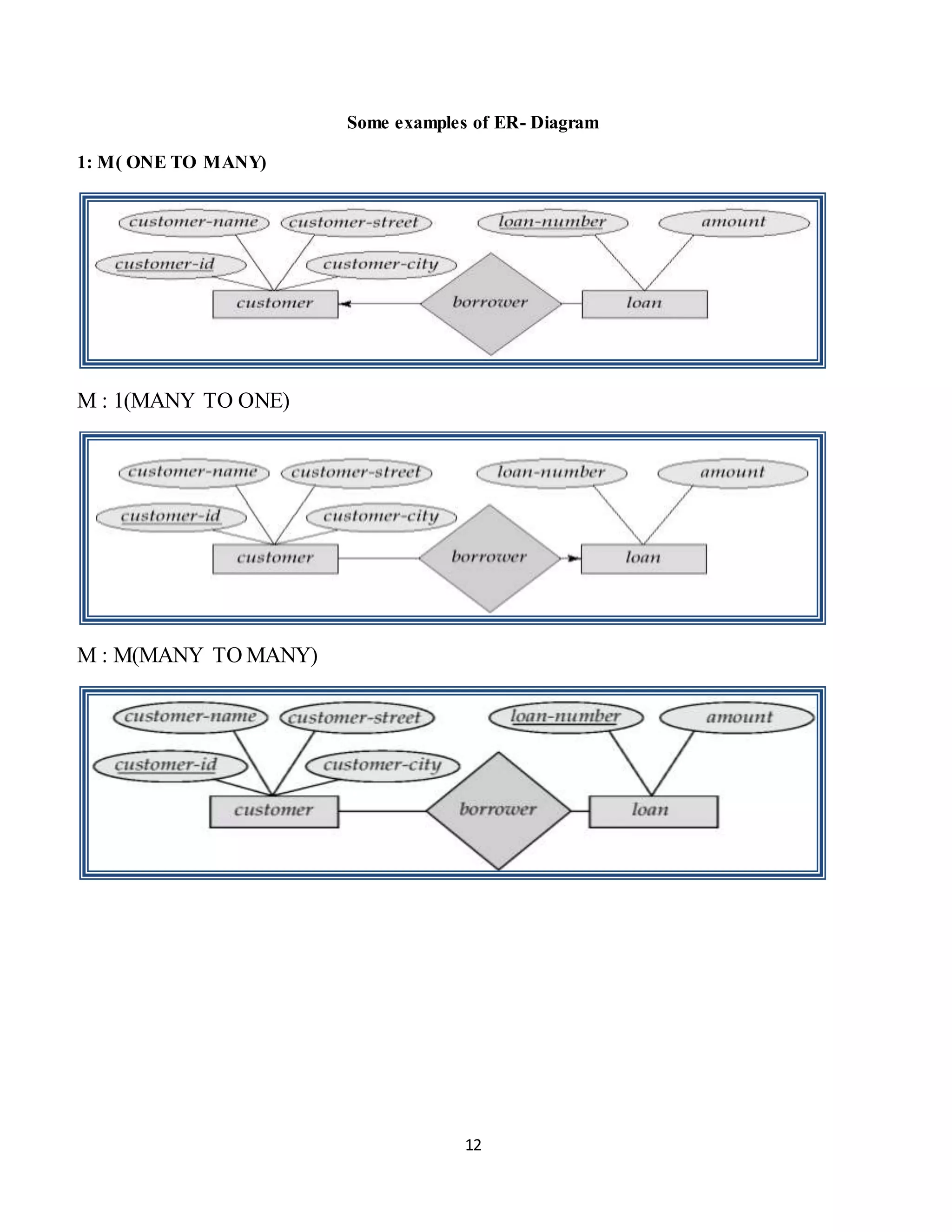 Some examples of ER- Diagram

1: M( ONE TO MANY)

customer-name
customer-street
loan-number
amount
customer-id
customer-city
customer
borrower
loan

M : 1(MANY TO ONE)

customer-name
customer-street
loan-number
amount
customer-id
customer-city
customer
borrower
loan

M : M(MANY TO MANY)

customer-name
customer-street
loan-number
amount
customer-id
customer-city
customer
borrower
loan

12